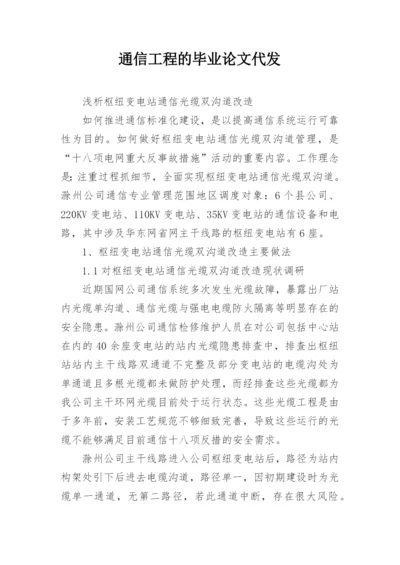 通信工程的毕业论文代发

浅析枢纽变电站通信光缆双沟道改造

如何推进通信标准化建设，是以提高通信系统运行可靠性为目的。如何做好枢纽变电站通信光缆双沟道管理，是“十八项电网重大反事故措施”活动的重要内容。工作理念是:注重过程抓细节，全面实现枢纽变电站通信光缆双沟道。滁州公司通信专业管理范围地区调度对象：6个县公司、220KV变电站、110KV变电站、35KV变电站的通信设备和电路，其中涉及华东网省网主干线路的枢纽变电站有6座。

1、枢纽变电站通信光缆双沟道改造主要做法

1.1对枢纽变电站通信光缆双沟道改造现状调研

近期国网公司通信系统多次发生光缆故障，暴露出厂站内光缆单沟道、通信光缆与强电电缆防火隔离等明显存在的安全隐患。滁州公司通信检修维护人员在对公司包括中心站在内的40余座变电站的站内光缆隐患排查中，排查出枢纽站站内主干线路双通道不完整及部分变电站的电缆沟处为单通道且多根光缆都未做防护处理，而经排查这些光缆都为我公司主干环网光缆目前处于运行状态。这些光缆工程是由于多年前，安装工艺规范不够细致完善，导致这些运行的光缆不能够满足目前通信十八项反措的安全需求。

滁州公司主干线路进入公司枢纽变电站后，路径为站内构架处引下后进去电缆沟道，路径单一，因初期建设时为光缆单一通道，无第二路径，若此通道中断，存在很大风险。